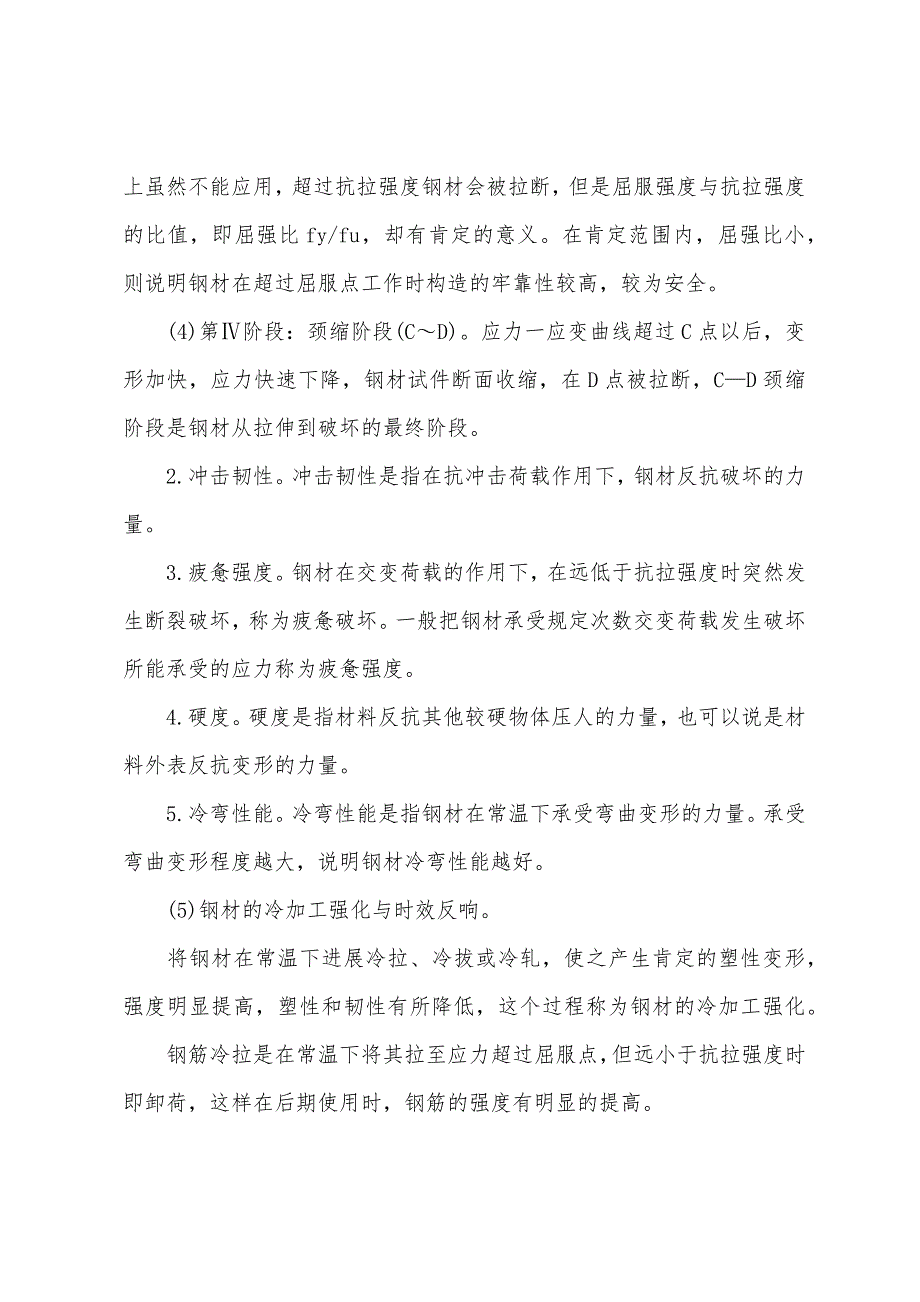 上虽然不能应用，超过抗拉强度钢材会被拉断，但是屈服强度与抗拉强度的比值，即屈强比 fy/fu，却有肯定的意义。在肯定范围内，屈强比小，则说明钢材在超过屈服点工作时构造的牢靠性较高，较为安全。

(4)第Ⅳ阶段：颈缩阶段(C～D)。应力一应变曲线超过 C 点以后，变形加快，应力快速下降，钢材试件断面收缩，在 D 点被拉断，C—D 颈缩阶段是钢材从拉伸到破坏的最终阶段。

2.冲击韧性。冲击韧性是指在抗冲击荷载作用下，钢材反抗破坏的力量。

3.疲惫强度。钢材在交变荷载的作用下，在远低于抗拉强度时突然发生断裂破坏，称为疲惫破坏。一般把钢材承受规定次数交变荷载发生破坏所能承受的应力称为疲惫强度。

4.硬度。硬度是指材料反抗其他较硬物体压人的力量，也可以说是材料外表反抗变形的力量。

5.冷弯性能。冷弯性能是指钢材在常温下承受弯曲变形的力量。承受弯曲变形程度越大，说明钢材冷弯性能越好。

(5)钢材的冷加工强化与时效反响。

将钢材在常温下进展冷拉、冷拔或冷轧，使之产生肯定的塑性变形，强度明显提高，塑性和韧性有所降低，这个过程称为钢材的冷加工强化。

钢筋冷拉是在常温下将其拉至应力超过屈服点，但远小于抗拉强度时即卸荷，这样在后期使用时，钢筋的强度有明显的提高。